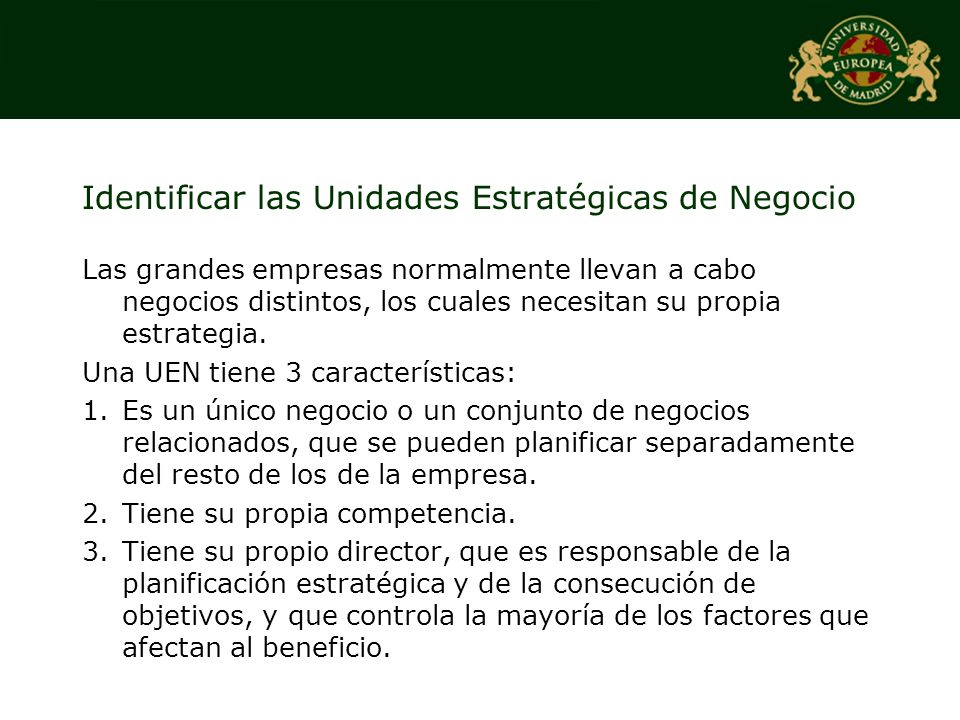 UNIVERSIDAD EUROPEA DE MADRID

Identificar las Unidades Estratégicas de Negocio

Las grandes empresas normalmente llevan a cabo negocios distintos, los cuales necesitan su propia estrategia.

Una UEN tiene 3 características:

1. Es un único negocio o un conjunto de negocios relacionados, que se pueden planificar separadamente del resto de los de la empresa.

2. Tiene su propia competencia.

3. Tiene su propio director, que es responsable de la planificación estratégica y de la consecución de objetivos, y que controla la mayoría de los factores que afectan al beneficio.